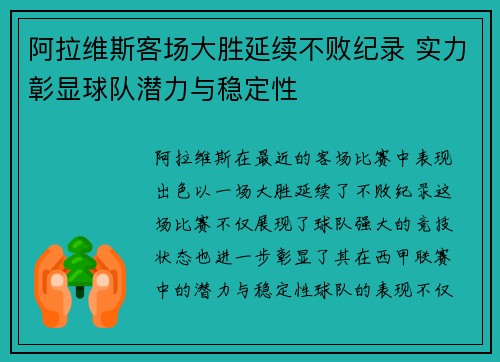 阿拉维斯客场大胜延续不败纪录 实力彰显球队潜力与稳定性

阿拉维斯在最近的客场比赛中表现出色以一场大胜延续了不败纪录这场比赛不仅展现了球队强大的竞技状态也进一步彰显了其在西甲联赛中的潜力与稳定性球队的表现不仅